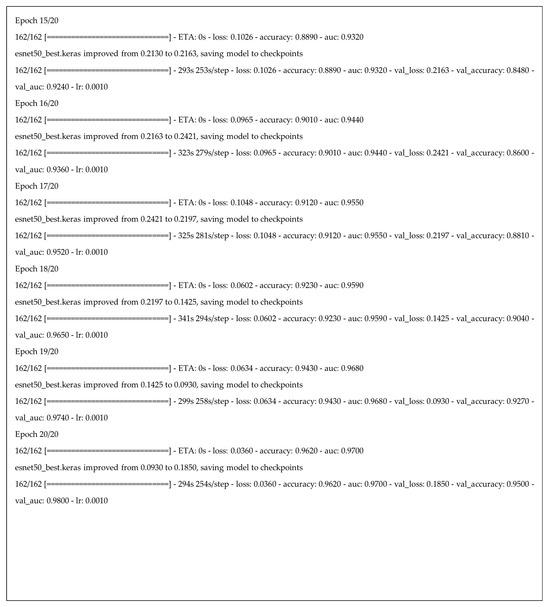 Epoch 15/20

162/162 [==============================] - ETA: 0s - loss: 0.1026 - accuracy: 0.8890 - auc: 0.9320

esnet50_best.keras improved from 0.2130 to 0.2163, saving model to checkpoints

162/162 [==============================] - 293s 253s/step - loss: 0.1026 - accuracy: 0.8890 - auc: 0.9320 - val_loss: 0.2163 - val_accuracy: 0.8480 - val_auc: 0.9240 - lr: 0.0010

Epoch 16/20

162/162 [==============================] - ETA: 0s - loss: 0.0965 - accuracy: 0.9010 - auc: 0.9440

esnet50_best.keras improved from 0.2163 to 0.2421, saving model to checkpoints

162/162 [==============================] - 323s 279s/step - loss: 0.0965 - accuracy: 0.9010 - auc: 0.9440 - val_loss: 0.2421 - val_accuracy: 0.8600 - val_auc: 0.9360 - lr: 0.0010

Epoch 17/20

162/162 [==============================] - ETA: 0s - loss: 0.1048 - accuracy: 0.9120 - auc: 0.9550

esnet50_best.keras improved from 0.2421 to 0.2197, saving model to checkpoints

162/162 [==============================] - 325s 281s/step - loss: 0.1048 - accuracy: 0.9120 - auc: 0.9550 - val_loss: 0.2197 - val_accuracy: 0.8810 - val_auc: 0.9520 - lr: 0.0010

Epoch 18/20

162/162 [==============================] - ETA: 0s - loss: 0.0602 - accuracy: 0.9230 - auc: 0.9590

esnet50_best.keras improved from 0.2197 to 0.1425, saving model to checkpoints

162/162 [==============================] - 341s 294s/step - loss: 0.0602 - accuracy: 0.9230 - auc: 0.9590 - val_loss: 0.1425 - val_accuracy: 0.9040 - val_auc: 0.9650 - lr: 0.0010

Epoch 19/20

162/162 [==============================] - ETA: 0s - loss: 0.0634 - accuracy: 0.9430 - auc: 0.9680

esnet50_best.keras improved from 0.1425 to 0.0930, saving model to checkpoints

162/162 [==============================] - 299s 258s/step - loss: 0.0634 - accuracy: 0.9430 - auc: 0.9680 - val_loss: 0.0930 - val_accuracy: 0.9270 - val_auc: 0.9740 - lr: 0.0010

Epoch 20/20

162/162 [==============================] - ETA: 0s - loss: 0.0360 - accuracy: 0.9620 - auc: 0.9700

esnet50_best.keras improved from 0.0930 to 0.1850, saving model to checkpoints

162/162 [==============================] - 294s 254s/step - loss: 0.0360 - accuracy: 0.9620 - auc: 0.9700 - val_loss: 0.1850 - val_accuracy: 0.9500 - val_auc: 0.9800 - lr: 0.0010